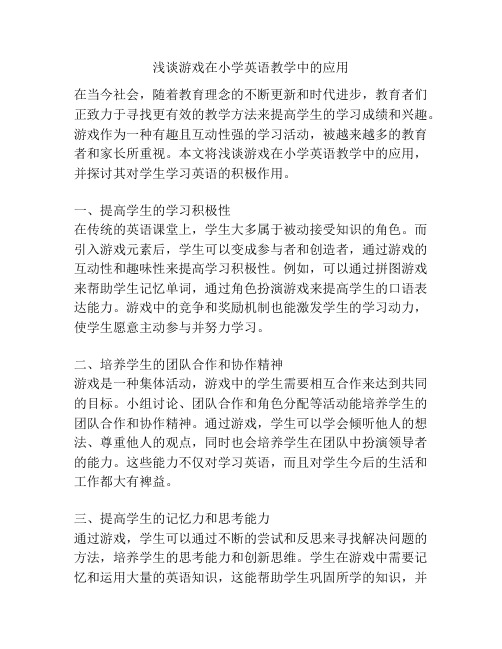 浅谈游戏在小学英语教学中的应用

在当今社会，随着教育理念的不断更新和时代进步，教育者们正致力于寻找更有效的教学方法来提高学生的学习成绩和兴趣。游戏作为一种有趣且互动性强的学习活动，被越来越多的教育者和家长所重视。本文将浅谈游戏在小学英语教学中的应用，并探讨其对学生学习英语的积极作用。

一、提高学生的学习积极性
在传统的英语课堂上，学生大多属于被动接受知识的角色。而引入游戏元素后，学生可以变成参与者和创造者，通过游戏的互动性和趣味性来提高学习积极性。例如，可以通过拼图游戏来帮助学生记忆单词，通过角色扮演游戏来提高学生的口语表达能力。游戏中的竞争和奖励机制也能激发学生的学习动力，使学生愿意主动参与并努力学习。

二、培养学生的团队合作和协作精神
游戏是一种集体活动，游戏中的学生需要相互合作来达到共同的目标。小组讨论、团队合作和角色分配等活动能培养学生的团队合作和协作精神。通过游戏，学生可以学会倾听他人的想法、尊重他人的观点，同时也会培养学生在团队中扮演领导者的能力。这些能力不仅对学习英语，而且对学生今后的生活和工作都大有裨益。

三、提高学生的记忆力和思考能力
通过游戏，学生可以通过不断的尝试和反思来寻找解决问题的方法，培养学生的思考能力和创新思维。学生在游戏中需要记忆和运用大量的英语知识，这能帮助学生巩固所学的知识，并